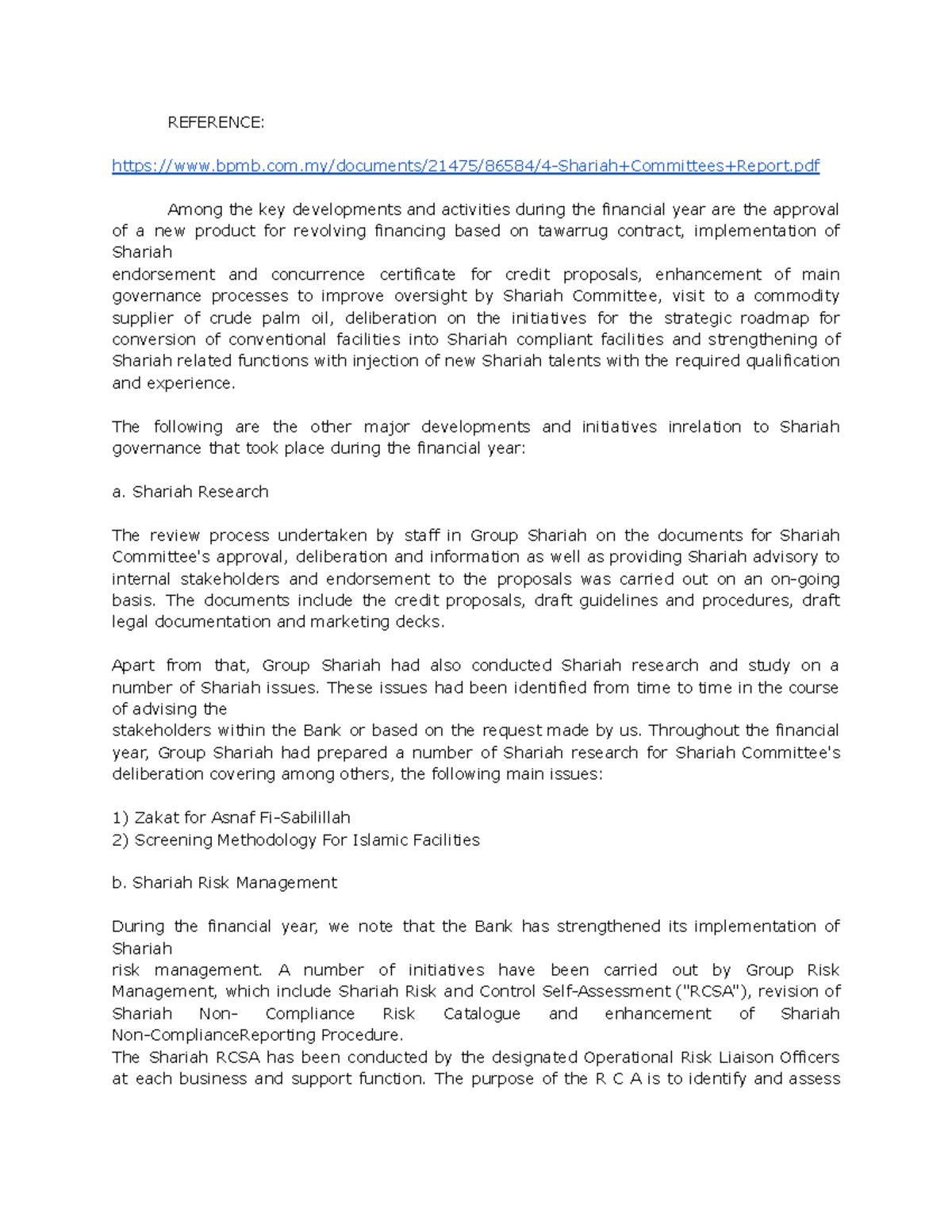 REFERENCE:

https://www.bpmb.com.my/documents/21475/86584/4-Shariah+Committees+Report.pdf

Among the key developments and activities during the financial year are the approval of a new product for revolving financing based on tawarrug contract, implementation of Shariah
endorsement and concurrence certificate for credit proposals, enhancement of main governance processes to improve oversight by Shariah Committee, visit to a commodity supplier of crude palm oil, deliberation on the initiatives for the strategic roadmap for conversion of conventional facilities into Shariah compliant facilities and strengthening of Shariah related functions with injection of new Shariah talents with the required qualification and experience.

The following are the other major developments and initiatives inrelation to Shariah governance that took place during the financial year:

a. Shariah Research

The review process undertaken by staff in Group Shariah on the documents for Shariah Committee's approval, deliberation and information as well as providing Shariah advisory to internal stakeholders and endorsement to the proposals was carried out on an on-going basis. The documents include the credit proposals, draft guidelines and procedures, draft legal documentation and marketing decks.

Apart from that, Group Shariah had also conducted Shariah research and study on a number of Shariah issues. These issues had been identified from time to time in the course of advising the
stakeholders within the Bank or based on the request made by us. Throughout the financial year, Group Shariah had prepared a number of Shariah research for Shariah Committee's deliberation covering among others, the following main issues:

1) Zakat for Asnaf Fi-Sabilillah
2) Screening Methodology For Islamic Facilities

b. Shariah Risk Management

During the financial year, we note that the Bank has strengthened its implementation of Shariah
risk management. A number of initiatives have been carried out by Group Risk Management, which include Shariah Risk and Control Self-Assessment ("RCSA"), revision of Shariah Non- Compliance Risk Catalogue and enhancement of Shariah Non-ComplianceReporting Procedure.
The Shariah RCSA has been conducted by the designated Operational Risk Liaison Officers at each business and support function. The purpose of the R C A is to identify and assess